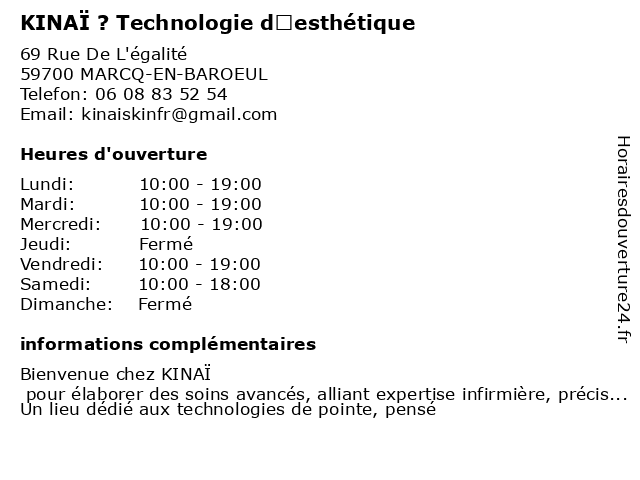 KINAÏ ? Technologie d□esthétique

69 Rue De L'égalité
59700 MARCQ-EN-BAROEUL
Telefon: 06 08 83 52 54
Email: kinaiskinfr@gmail.com

Heures d'ouverture

| Lundi: | 10:00 - 19:00 |
|---|---|
| Mardi: | 10:00 - 19:00 |
| Mercredi: | 10:00 - 19:00 |
| Jeudi: | Fermé |
| Vendredi: | 10:00 - 19:00 |
| Samedi: | 10:00 - 18:00 |
| Dimanche: | Fermé |

informations complémentaires

Bienvenue chez KINAÏ
pour élaborer des soins avancés, alliant expertise infirmière, précis...
Un lieu dédié aux technologies de pointe, pensé

Horairesdouverture24.fr